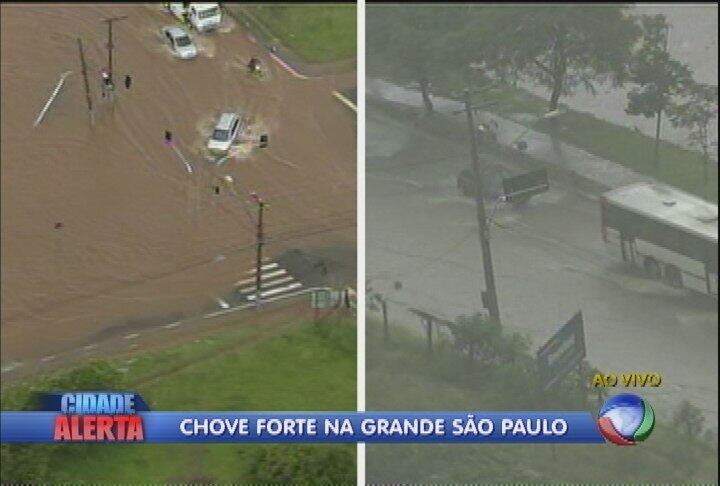 AO VIVO

CIDADE ALERTA

CHOVE FORTE NA GRANDE SÃO PAULO